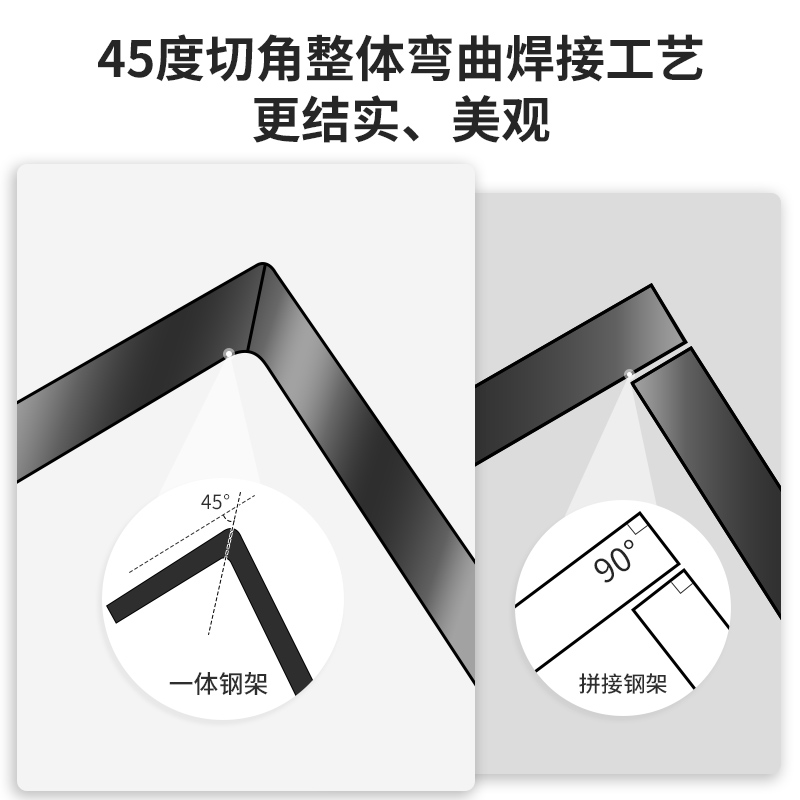 45度切角整体弯曲焊接工艺
更结实、美观

45°

一体钢架

90°

拼接钢架